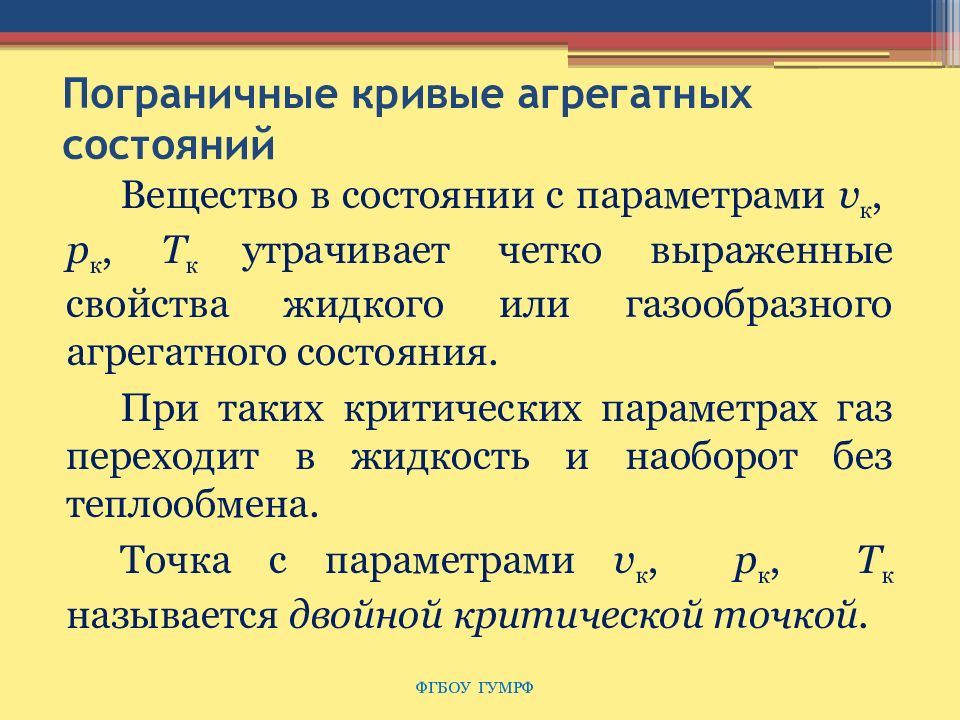 Пограничные кривые агрегатных состояний

Вещество в состоянии с параметрами $v_к$, $p_к$, $T_к$ утрачивает четко выраженные свойства жидкого или газообразного агрегатного состояния.

При таких критических параметрах газ переходит в жидкость и наоборот без теплообмена.

Точка с параметрами $v_к$, $p_к$, $T_к$ называется двойной критической точкой.

ФГБОУ ГУМРФ